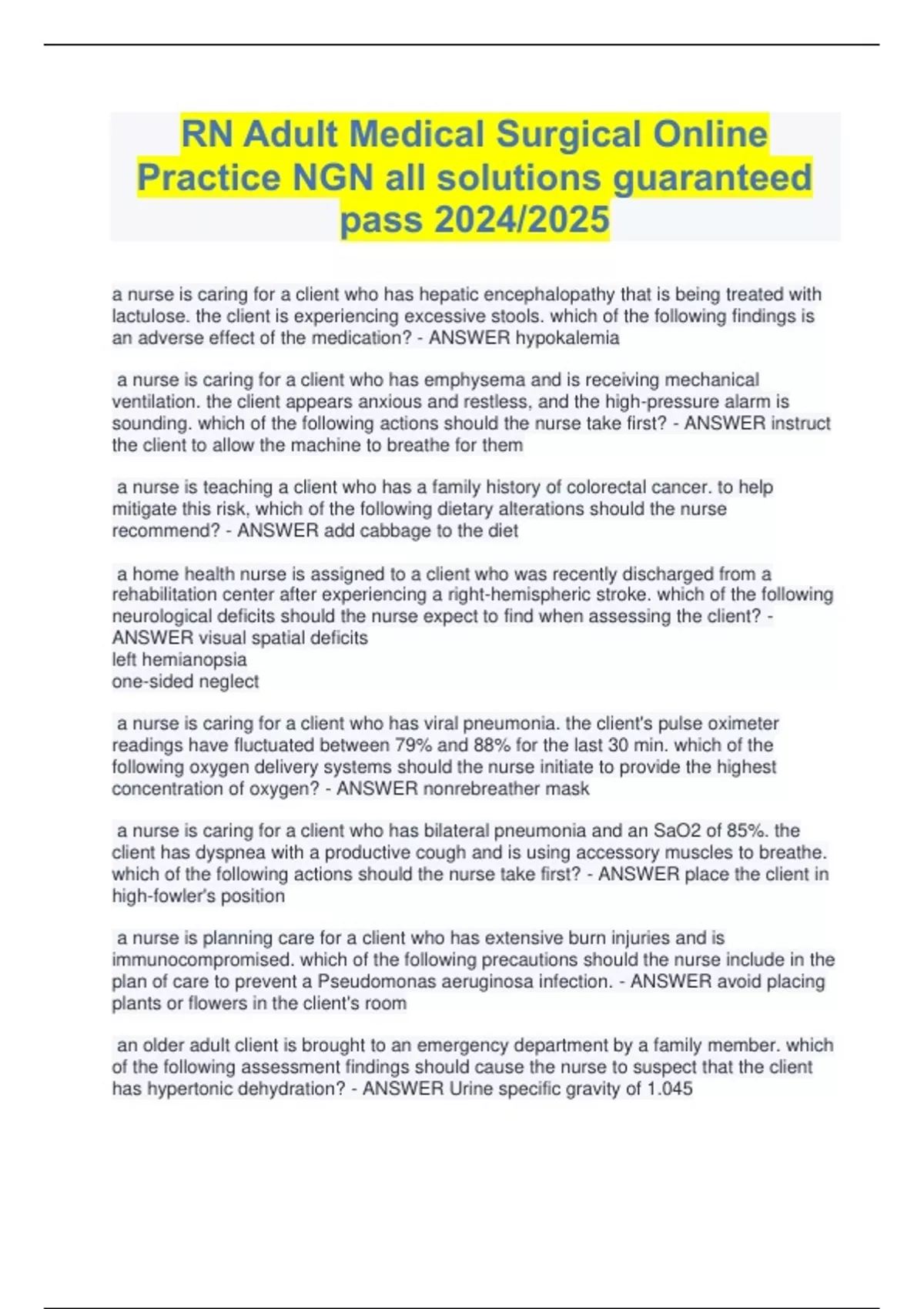 RN Adult Medical Surgical Online Practice NGN all solutions guaranteed pass 2024/2025

a nurse is caring for a client who has hepatic encephalopathy that is being treated with lactulose. the client is experiencing excessive stools. which of the following findings is an adverse effect of the medication? - ANSWER hypokalemia

a nurse is caring for a client who has emphysema and is receiving mechanical ventilation. the client appears anxious and restless, and the high-pressure alarm is sounding. which of the following actions should the nurse take first? - ANSWER instruct the client to allow the machine to breathe for them

a nurse is teaching a client who has a family history of colorectal cancer. to help mitigate this risk, which of the following dietary alterations should the nurse recommend? - ANSWER add cabbage to the diet

a home health nurse is assigned to a client who was recently discharged from a rehabilitation center after experiencing a right-hemispheric stroke. which of the following neurological deficits should the nurse expect to find when assessing the client? - ANSWER visual spatial deficits
left hemianopsia
one-sided neglect

a nurse is caring for a client who has viral pneumonia. the client's pulse oximeter readings have fluctuated between 79% and 88% for the last 30 min. which of the following oxygen delivery systems should the nurse initiate to provide the highest concentration of oxygen? - ANSWER nonrebreather mask

a nurse is caring for a client who has bilateral pneumonia and an SaO2 of 85%. the client has dyspnea with a productive cough and is using accessory muscles to breathe. which of the following actions should the nurse take first? - ANSWER place the client in high-fowler's position

a nurse is planning care for a client who has extensive burn injuries and is immunocompromised. which of the following precautions should the nurse include in the plan of care to prevent a Pseudomonas aeruginosa infection. - ANSWER avoid placing plants or flowers in the client's room

an older adult client is brought to an emergency department by a family member. which of the following assessment findings should cause the nurse to suspect that the client has hypertonic dehydration? - ANSWER Urine specific gravity of 1.045